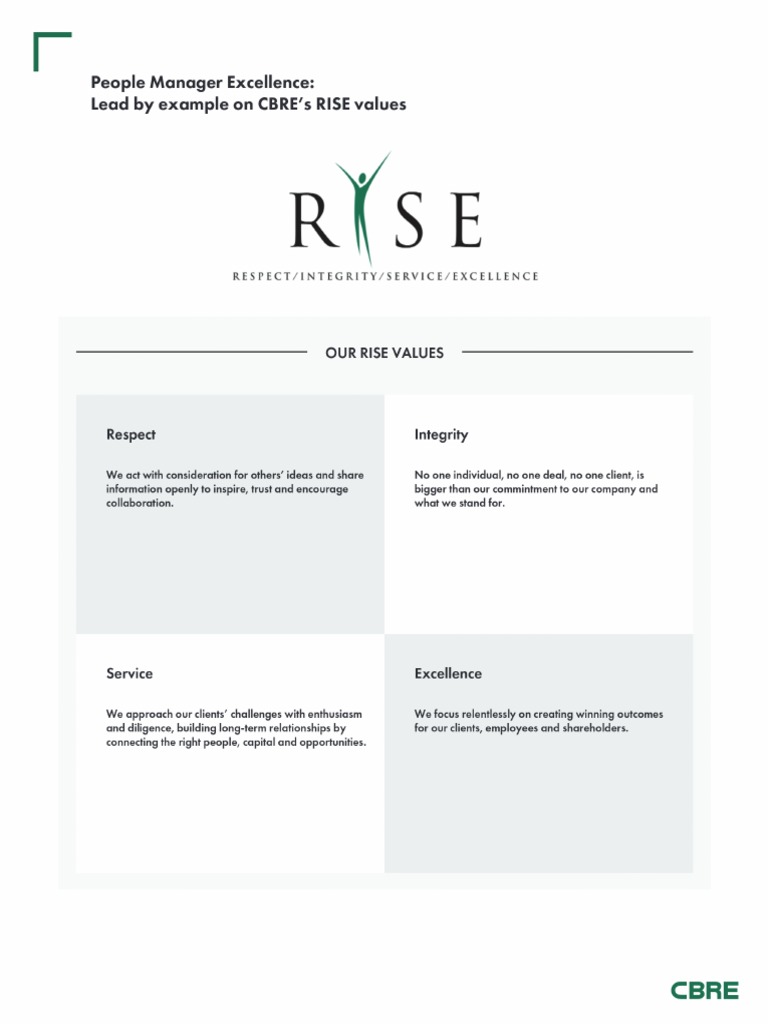 People Manager Excellence:
Lead by example on CBRE's RISE values

RISE

RESPECT/INTEGRITY/SERVICE/EXCELLENCE

OUR RISE VALUES

Respect

We act with consideration for others' ideas and share information openly to inspire, trust and encourage collaboration.

Integrity

No one individual, no one deal, no one client, is bigger than our commintment to our company and what we stand for.

Service

We approach our clients' challenges with enthusiasm and diligence, building long-term relationships by connecting the right people, capital and opportunities.

Excellence

We focus relentlessly on creating winning outcomes for our clients, employees and shareholders.

CBRE